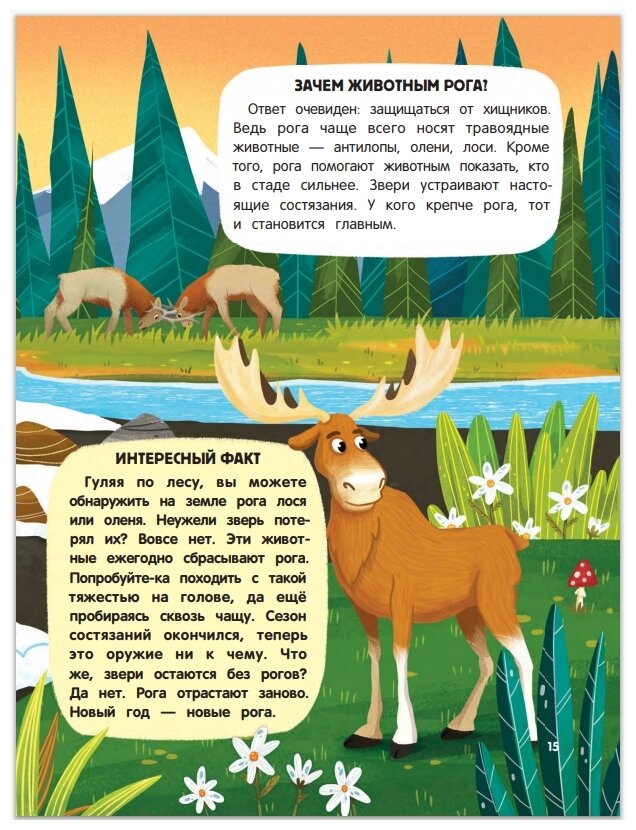 ЗАЧЕМ ЖИВОТНЫМ РОГА?

Ответ очевиден: защищаться от хищников. Ведь рога чаще всего носят травоядные животные — антилопы, олени, лоси. Кроме того, рога помогают животным показать, кто в стаде сильнее. Звери устраивают настоящие состязания. У кого крепче рога, тот и становится главным.

ИНТЕРЕСНЫЙ ФАКТ

Гуляя по лесу, вы можете обнаружить на земле рога лося или оленя. Неужели зверь потерял их? Вовсе нет. Эти животные ежегодно сбрасывают рога. Попробуйте-ка походить с такой тяжестью на голове, да ещё пробираясь сквозь чащу. Сезон состязаний окончился, теперь это оружие ни к чему. Что же, звери остаются без рогов? Да нет. Рога отрастают заново. Новый год — новые рога.

15